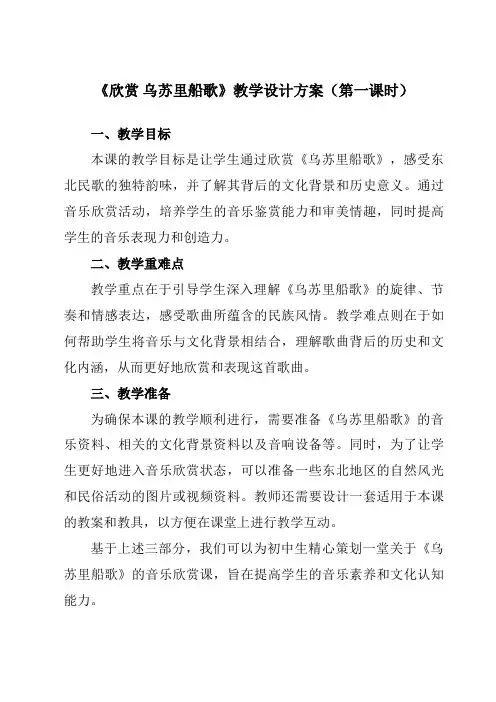 《欣赏 乌苏里船歌》教学设计方案（第一课时）

一、教学目标

本课的教学目标是让学生通过欣赏《乌苏里船歌》，感受东北民歌的独特韵味，并了解其背后的文化背景和历史意义。通过音乐欣赏活动，培养学生的音乐鉴赏能力和审美情趣，同时提高学生的音乐表现力和创造力。

二、教学重难点

教学重点在于引导学生深入理解《乌苏里船歌》的旋律、节奏和情感表达，感受歌曲所蕴含的民族风情。教学难点则在于如何帮助学生将音乐与文化背景相结合，理解歌曲背后的历史和文化内涵，从而更好地欣赏和表现这首歌曲。

三、教学准备

为确保本课的教学顺利进行，需要准备《乌苏里船歌》的音乐资料、相关的文化背景资料以及音响设备等。同时，为了让学生更好地进入音乐欣赏状态，可以准备一些东北地区的自然风光和民俗活动的图片或视频资料。教师还需要设计一套适用于本课的教案和教具，以方便在课堂上进行教学互动。

基于上述三部分，我们可以为初中生精心策划一堂关于《乌苏里船歌》的音乐欣赏课，旨在提高学生的音乐素养和文化认知能力。